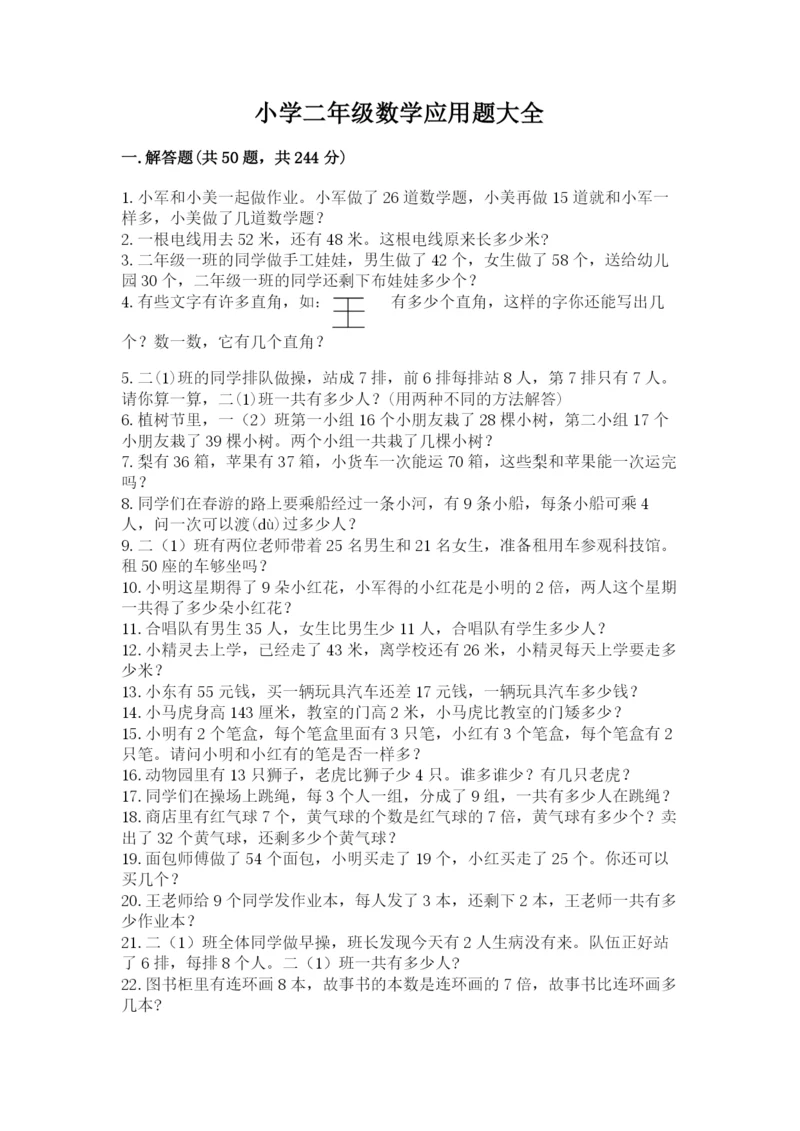 小学二年级数学应用题大全

一.解答题(共50题，共244分)

1.小军和小美一起做作业。小军做了26道数学题，小美再做15道就和小军一样多，小美做了几道数学题？
2.一根电线用去52米，还有48米。这根电线原来长多少米？
3.二年级一班的同学做手工娃娃，男生做了42个，女生做了58个，送给幼儿园30个，二年级一班的同学还剩下布娃娃多少个？
4.有些文字有许多直角，如：王 有多少个直角，这样的字你还能写出几个？数一数，它有几个直角？

5.二(1)班的同学排队做操，站成7排，前6排每排站8人，第7排只有7人。请你算一算，二(1)班一共有多少人？(用两种不同的方法解答)
6.植树节里，一（2）班第一小组16个小朋友栽了28棵小树，第二小组17个小朋友栽了39棵小树。两个小组一共栽了几棵小树？
7.梨有36箱，苹果有37箱，小货车一次能运70箱，这些梨和苹果能一次运完吗？
8.同学们在春游的路上要乘船经过一条小河，有9条小船，每条小船可乘4人，问一次可以渡(dù)过多少人？
9.二（1）班有两位老师带着25名男生和21名女生，准备租用车参观科技馆。租50座的车够坐吗？
10.小明这星期得了9朵小红花，小军得的小红花是小明的2倍，两人这个星期一共得了多少朵小红花？
11.合唱队有男生35人，女生比男生少11人，合唱队有学生多少人？
12.小精灵去上学，已经走了43米，离学校还有26米，小精灵每天上学要走多少米？
13.小东有55元钱，买一辆玩具汽车还差17元钱，一辆玩具汽车多少钱？
14.小马虎身高143厘米，教室的门高2米，小马虎比教室的门矮多少？
15.小明有2个笔盒，每个笔盒里面有3只笔，小红有3个笔盒，每个笔盒有2只笔。请问小明和小红有的笔是否一样多？
16.动物园里有13只狮子，老虎比狮子少4只。谁多谁少？有几只老虎？
17.同学们在操场上跳绳，每3个人一组，分成了9组，一共有多少人在跳绳？
18.商店里有红气球7个，黄气球的个数是红气球的7倍，黄气球有多少个？卖出了32个黄气球，还剩多少个黄气球？
19.面包师傅做了54个面包，小明买走了19个，小红买走了25个。你还可以买几个？
20.王老师给9个同学发作业本，每人发了3本，还剩下2本，王老师一共有多少作业本？
21.二（1）班全体同学做早操，班长发现今天有2人生病没有来。队伍正好站了6排，每排8个人。二（1）班一共有多少人？
22.图书柜里有连环画8本，故事书的本数是连环画的7倍，故事书比连环画多几本?